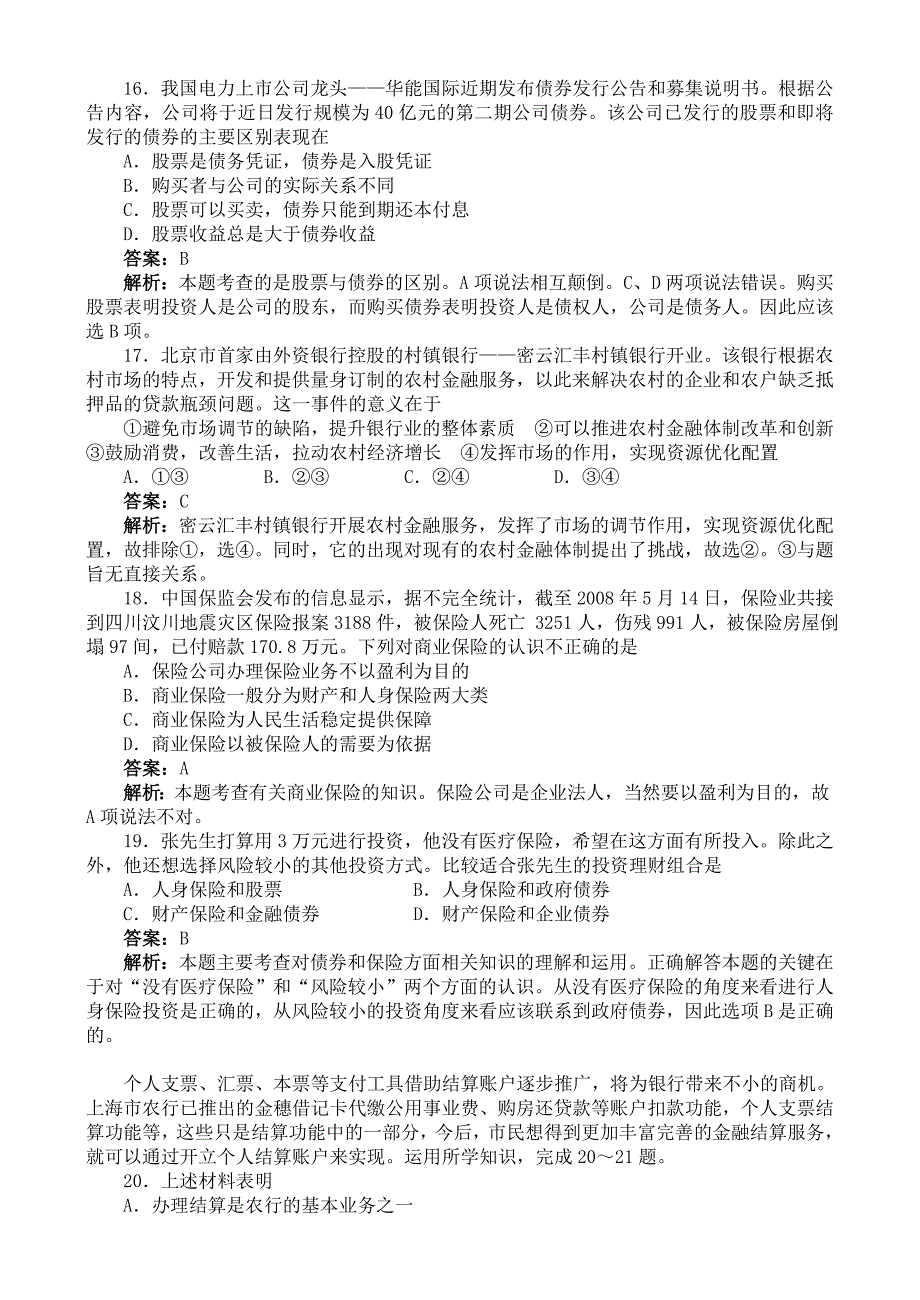 16．我国电力上市公司龙头——华能国际近期发布债券发行公告和募集说明书。根据公告内容，公司将于近日发行规模为 40 亿元的第二期公司债券。该公司已发行的股票和即将发行的债券的主要区别表现在

A．股票是债务凭证，债券是入股凭证

B．购买者与公司的实际关系不同

C．股票可以买卖，债券只能到期还本付息

D．股票收益总是大于债券收益

答案：B

解析：本题考查的是股票与债券的区别。A 项说法相互颠倒。C、D 两项说法错误。购买股票表明投资人是公司的股东，而购买债券表明投资人是债权人，公司是债务人。因此应该选 B 项。

17．北京市首家由外资银行控股的村镇银行——密云汇丰村镇银行开业。该银行根据农村市场的特点，开发和提供量身订制的农村金融服务，以此来解决农村的企业和农户缺乏抵押品的贷款瓶颈问题。这一事件的意义在于

①避免市场调节的缺陷，提升银行业的整体素质　②可以推进农村金融体制改革和创新　③鼓励消费，改善生活，拉动农村经济增长　④发挥市场的作用，实现资源优化配置

A．①③　　B．②③　　C．②④　　D．③④

答案：C

解析：密云汇丰村镇银行开展农村金融服务，发挥了市场的调节作用，实现资源优化配置，故排除①，选④。同时，它的出现对现有的农村金融体制提出了挑战，故选②。③与题旨无直接关系。

18．中国保监会发布的信息显示，据不完全统计，截至 2008 年 5 月 14 日，保险业共接到四川汶川地震灾区保险报案 3188 件，被保险人死亡 3251 人，伤残 991 人，被保险房屋倒塌 97 间，已付赔款 170.8 万元。下列对商业保险的认识不正确的是

A．保险公司办理保险业务不以盈利为目的

B．商业保险一般分为财产和人身保险两大类

C．商业保险为人民生活稳定提供保障

D．商业保险以被保险人的需要为依据

答案：A

解析：本题考查有关商业保险的知识。保险公司是企业法人，当然要以盈利为目的，故 A 项说法不对。

19．张先生打算用 3 万元进行投资，他没有医疗保险，希望在这方面有所投入。除此之外，他还想选择风险较小的其他投资方式。比较适合张先生的投资理财组合是

A．人身保险和股票　　B．人身保险和政府债券

C．财产保险和金融债券　　D．财产保险和企业债券

答案：B

解析：本题主要考查对债券和保险方面相关知识的理解和运用。正确解答本题的关键在于对“没有医疗保险”和“风险较小”两个方面的认识。从没有医疗保险的角度来看进行人身保险投资是正确的，从风险较小的投资角度来看应该联系到政府债券，因此选项 B 是正确的。

个人支票、汇票、本票等支付工具借助结算账户逐步推广，将为银行带来不小的商机。上海市农行已推出的金穗借记卡代缴公用事业费、购房还贷款等账户扣款功能，个人支票结算功能等，这些只是结算功能中的一部分，今后，市民想得到更加丰富完善的金融结算服务，就可以通过开立个人结算账户来实现。运用所学知识，完成 20～21 题。

20．上述材料表明

A．办理结算是农行的基本业务之一